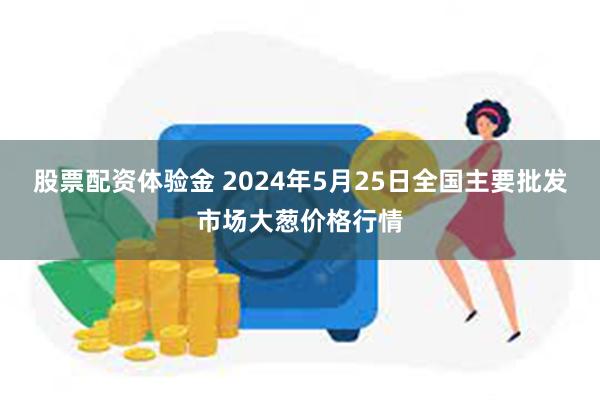 股票配资体验金 2024年5月25日全国主要批发市场大葱价格行情